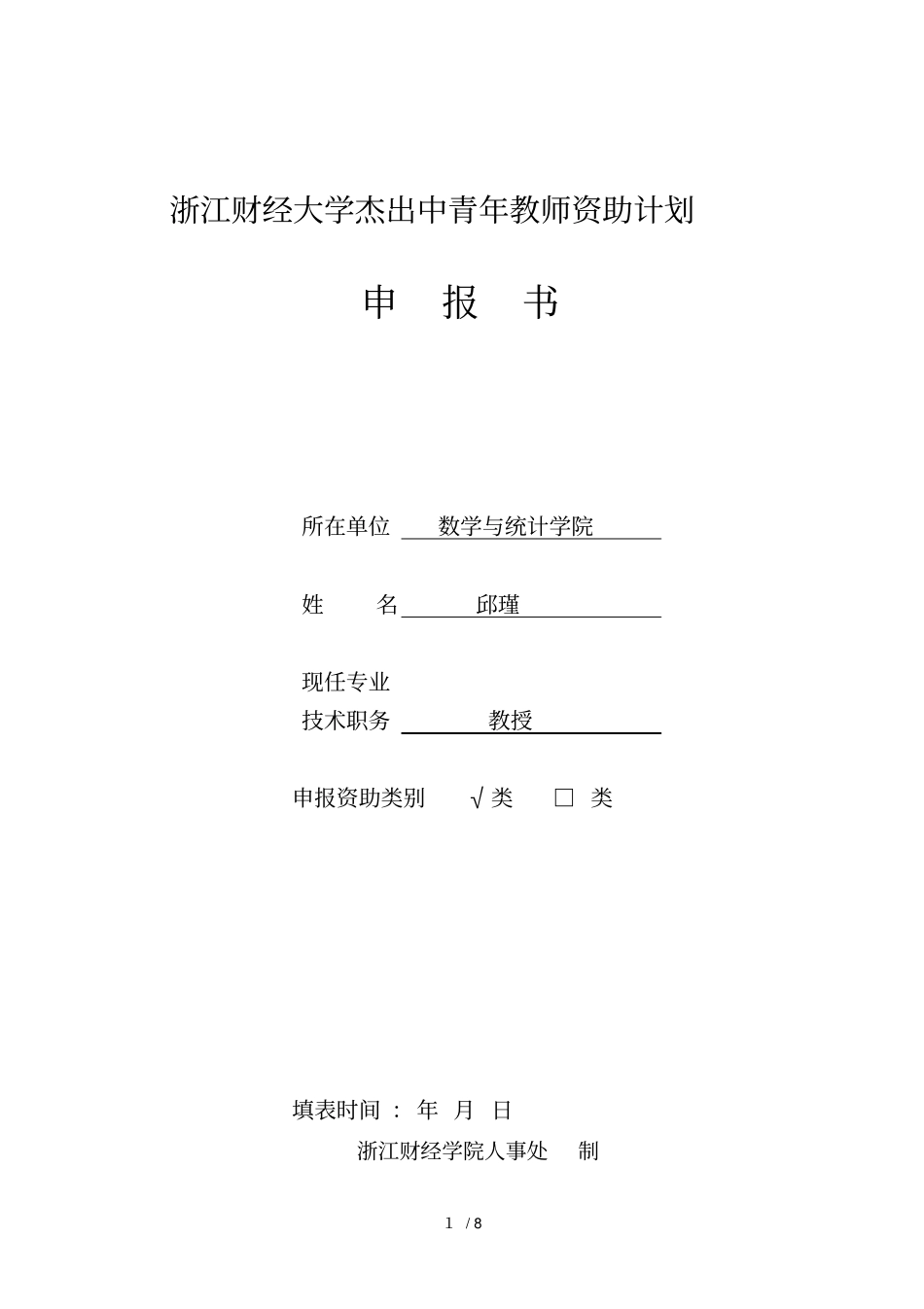 浙江财经大学杰出中青年教师资助计划

申 报 书

所在单位 数学与统计学院

姓 名 邱瑾

现任专业
技术职务 教授

申报资助类别 √ 类 □ 类

填表时间 ： 年 月 日

浙江财经学院人事处 制

1 / 8